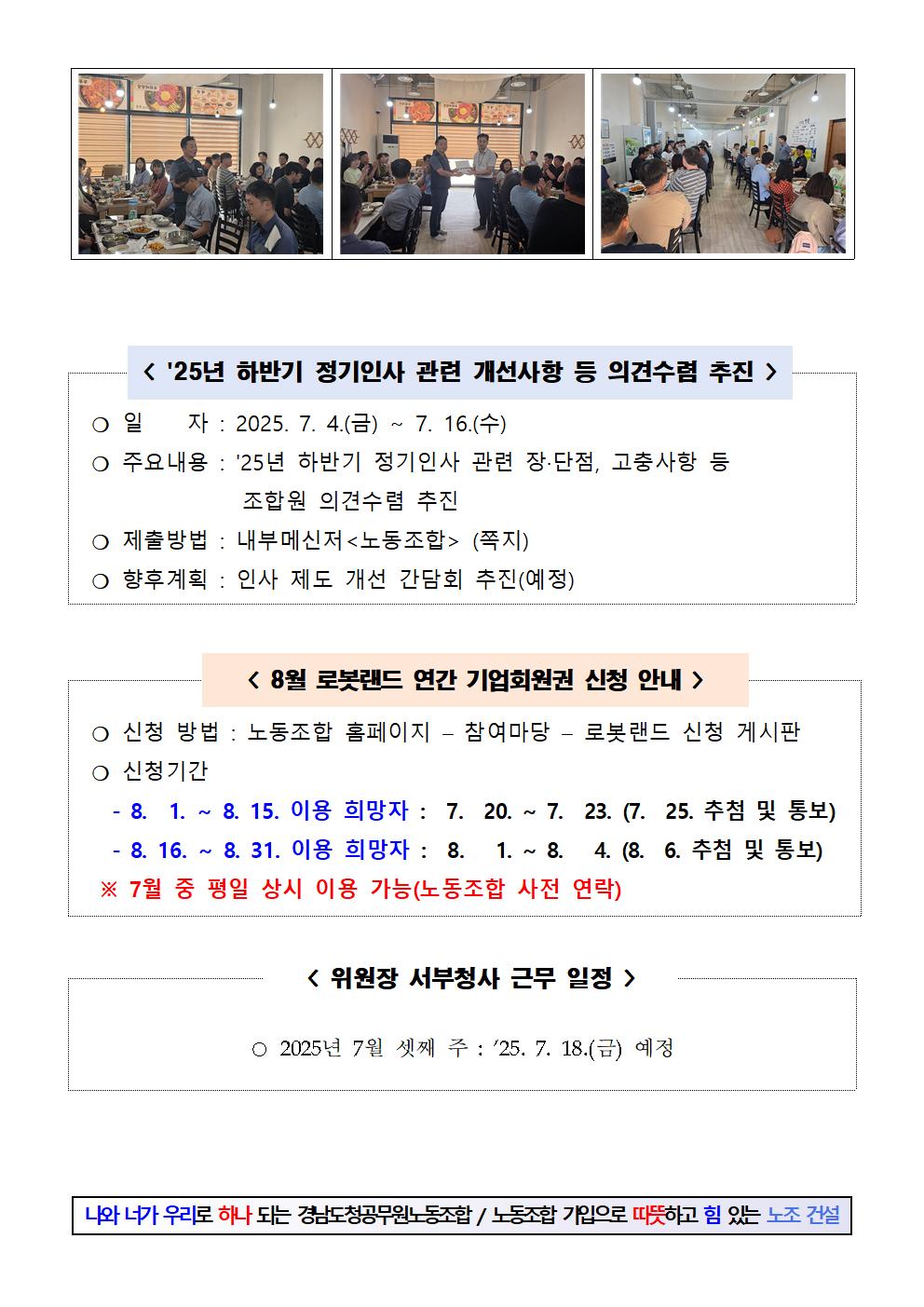 < '25년 하반기 정기인사 관련 개선사항 등 의견수렴 추진 >

○ 일 자 : 2025. 7. 4.(금) ~ 7. 16.(수)
○ 주요내용 : '25년 하반기 정기인사 관련 장·단점, 고충사항 등 조합원 의견수렴 추진
○ 제출방법 : 내부메신저<노동조합> (쪽지)
○ 향후계획 : 인사 제도 개선 간담회 추진(예정)

< 8월 로봇랜드 연간 기업회원권 신청 안내 >

○ 신청 방법 : 노동조합 홈페이지 – 참여마당 – 로봇랜드 신청 게시판
○ 신청기간
- 8. 1. ~ 8. 15. 이용 희망자 : 7. 20. ~ 7. 23. (7. 25. 추첨 및 통보)
- 8. 16. ~ 8. 31. 이용 희망자 : 8. 1. ~ 8. 4. (8. 6. 추첨 및 통보)
※ 7월 중 평일 상시 이용 가능(노동조합 사전 연락)

< 위원장 서부청사 근무 일정 >

○ 2025년 7월 셋째 주 : '25. 7. 18.(금) 예정

나와 너가 우리로 하나 되는 경남도청공무원노동조합 / 노동조합 가입으로 따뜻하고 힘 있는 노조 건설